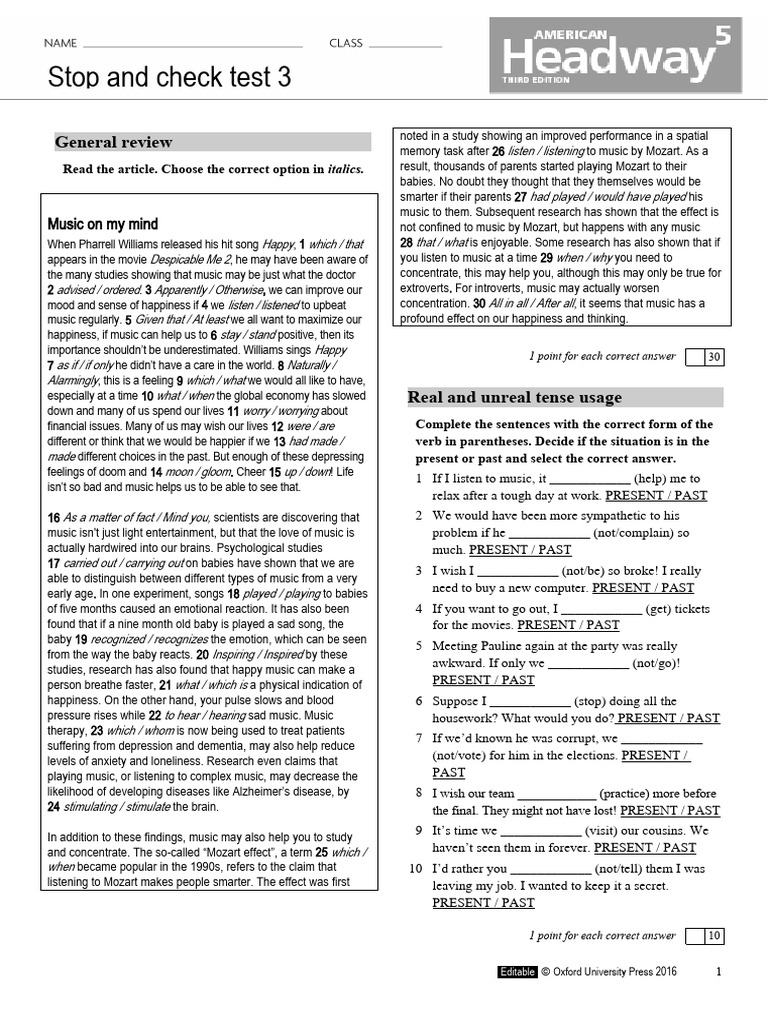 NAME ____ CLASS ____

AMERICAN Headway 5 THIRD EDITION

Stop and check test 3

General review

Read the article. Choose the correct option in italics.

Music on my mind

When Pharrell Williams released his hit song Happy, 1 which / that appears in the movie Despicable Me 2, he may have been aware of the many studies showing that music may be just what the doctor 2 advised / ordered. 3 Apparently / Otherwise, we can improve our mood and sense of happiness if 4 we listen / listened to upbeat music regularly. 5 Given that / At least we all want to maximize our happiness, if music can help us to 6 stay / stand positive, then its importance shouldn't be underestimated. Williams sings Happy 7 as if / if only he didn't have a care in the world. 8 Naturally / Alarmingly, this is a feeling 9 which / what we would all like to have, especially at a time 10 what / when the global economy has slowed down and many of us spend our lives 11 worry / worrying about financial issues. Many of us may wish our lives 12 were / are different or think that we would be happier if we 13 had made / made different choices in the past. But enough of these depressing feelings of doom and 14 moon / gloom. Cheer 15 up / down! Life isn't so bad and music helps us to be able to see that.

16 As a matter of fact / Mind you, scientists are discovering that music isn't just light entertainment, but that the love of music is actually hardwired into our brains. Psychological studies 17 carried out / carrying out on babies have shown that we are able to distinguish between different types of music from a very early age. In one experiment, songs 18 played / playing to babies of five months caused an emotional reaction. It has also been found that if a nine month old baby is played a sad song, the baby 19 recognized / recognizes the emotion, which can be seen from the way the baby reacts. 20 Inspiring / Inspired by these studies, research has also found that happy music can make a person breathe faster, 21 what / which is a physical indication of happiness. On the other hand, your pulse slows and blood pressure rises while 22 to hear / hearing sad music. Music therapy, 23 which / whom is now being used to treat patients suffering from depression and dementia, may also help reduce levels of anxiety and loneliness. Research even claims that playing music, or listening to complex music, may decrease the likelihood of developing diseases like Alzheimer's disease, by 24 stimulating / stimulate the brain.

In addition to these findings, music may also help you to study and concentrate. The so-called "Mozart effect", a term 25 which / when became popular in the 1990s, refers to the claim that listening to Mozart makes people smarter. The effect was first noted in a study showing an improved performance in a spatial memory task after 26 listen / listening to music by Mozart. As a result, thousands of parents started playing Mozart to their babies. No doubt they thought that they themselves would be smarter if their parents 27 had played / would have played his music to them. Subsequent research has shown that the effect is not confined to music by Mozart, but happens with any music 28 that / what is enjoyable. Some research has also shown that if you listen to music at a time 29 when / why you need to concentrate, this may help you, although this may only be true for extroverts. For introverts, music may actually worsen concentration. 30 All in all / After all, it seems that music has a profound effect on our happiness and thinking.

1 point for each correct answer 30

Real and unreal tense usage

Complete the sentences with the correct form of the verb in parentheses. Decide if the situation is in the present or past and select the correct answer.

1 If I listen to music, it ____ (help) me to relax after a tough day at work. PRESENT / PAST

2 We would have been more sympathetic to his problem if he ____ (not/complain) so much. PRESENT / PAST

3 I wish I ____ (not/be) so broke! I really need to buy a new computer. PRESENT / PAST

4 If you want to go out, I ____ (get) tickets for the movies. PRESENT / PAST

5 Meeting Pauline again at the party was really awkward. If only we ____ (not/go)! PRESENT / PAST

6 Suppose I ____ (stop) doing all the housework? What would you do? PRESENT / PAST

7 If we'd known he was corrupt, we ____ (not/vote) for him in the elections. PRESENT / PAST

8 I wish our team ____ (practice) more before the final. They might not have lost! PRESENT / PAST

9 It's time we ____ (visit) our cousins. We haven't seen them in forever. PRESENT / PAST

10 I'd rather you ____ (not/tell) them I was leaving my job. I wanted to keep it a secret. PRESENT / PAST

1 point for each correct answer 10

Editable © Oxford University Press 2016 1